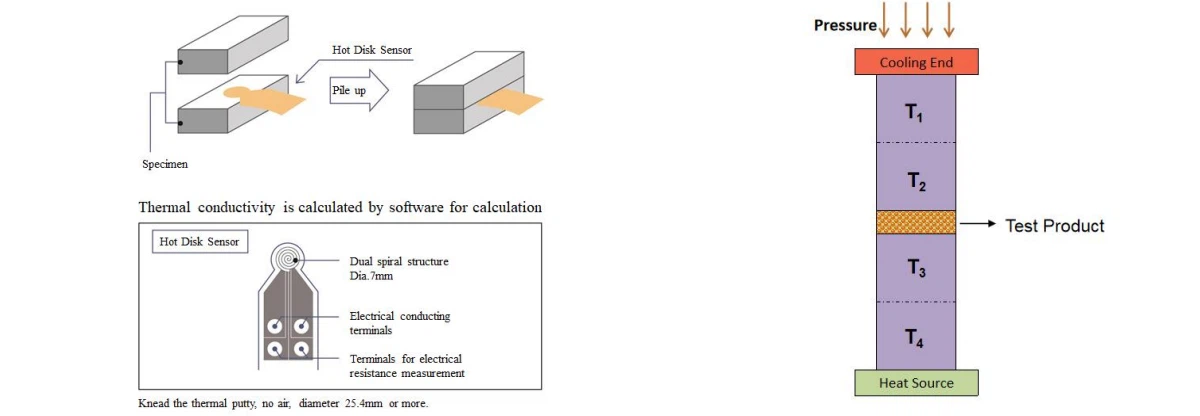 Hot Disk Sensor

Pile up

Specimen

Thermal conductivity is calculated by software for calculation

Hot Disk Sensor

Dual spiral structure Dia.7mm

Electrical conducting terminals

Terminals for electrical resistance measurement

Knead the thermal putty, no air, diameter 25.4mm or more.

Pressure

Cooling End

$T_1$

$T_2$

Test Product

$T_3$

$T_4$

Heat Source